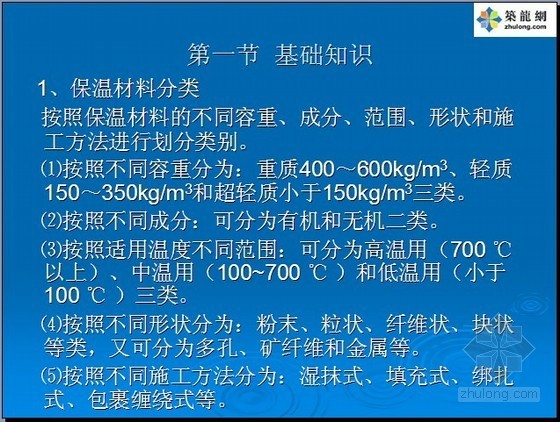 築龍網
zhulong.com

第一节 基础知识

1、保温材料分类

按照保温材料的不同容重、成分、范围、形状和施工方法进行划分类别。

⑴按照不同容重分为：重质400～600kg/m$^3$、轻质150～350kg/m$^3$和超轻质小于150kg/m$^3$三类。

⑵按照不同成分：可分为有机和无机二类。

⑶按照适用温度不同范围：可分为高温用（700 ℃以上）、中温用（100~700 ℃ ）和低温用（小于100 ℃ ）三类。

⑷按照不同形状分为：粉末、粒状、纤维状、块状等类，又可分为多孔、矿纤维和金属等。

⑸按照不同施工方法分为：湿抹式、填充式、绑扎式、包裹缠绕式等。

zhulong.com